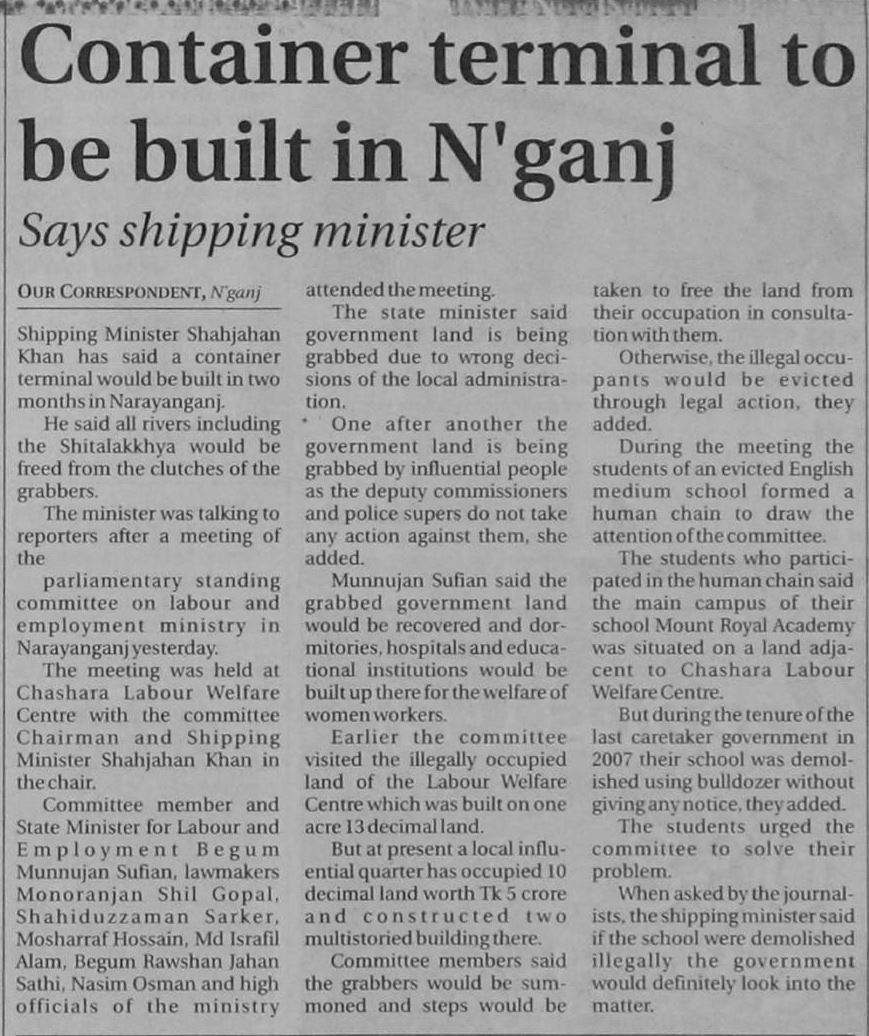 Container terminal to be built in N'ganj

Says shipping minister

OUR CORRESPONDENT, N'ganj

Shipping Minister Shahjahan Khan has said a container terminal would be built in two months in Narayanganj.

He said all rivers including the Shitalakkhya would be freed from the clutches of the grabbers.

The minister was talking to reporters after a meeting of the

parliamentary standing committee on labour and employment ministry in Narayanganj yesterday.

The meeting was held at Chashara Labour Welfare Centre with the committee Chairman and Shipping Minister Shahjahan Khan in the chair.

Committee member and State Minister for Labour and Employment Begum Munnujan Sufian, lawmakers Monoranjan Shil Gopal, Shahiduzzaman Sarker, Mosharraf Hossain, Md Israfil Alam, Begum Rawshan Jahan Sathi, Nasim Osman and high officials of the ministry attended the meeting.

The state minister said government land is being grabbed due to wrong decisions of the local administration.

One after another the government land is being grabbed by influential people as the deputy commissioners and police supers do not take any action against them, she added.

Munnujan Sufian said the grabbed government land would be recovered and dormitories, hospitals and educational institutions would be built up there for the welfare of women workers.

Earlier the committee visited the illegally occupied land of the Labour Welfare Centre which was built on one acre 13 decimal land.

But at present a local influential quarter has occupied 10 decimal land worth Tk 5 crore and constructed two multistoried building there.

Committee members said the grabbers would be summoned and steps would be taken to free the land from their occupation in consultation with them.

Otherwise, the illegal occupants would be evicted through legal action, they added.

During the meeting the students of an evicted English medium school formed a human chain to draw the attention of the committee.

The students who participated in the human chain said the main campus of their school Mount Royal Academy was situated on a land adjacent to Chashara Labour Welfare Centre.

But during the tenure of the last caretaker government in 2007 their school was demolished using bulldozer without giving any notice, they added.

The students urged the committee to solve their problem.

When asked by the journalists, the shipping minister said if the school were demolished illegally the government would definitely look into the matter.